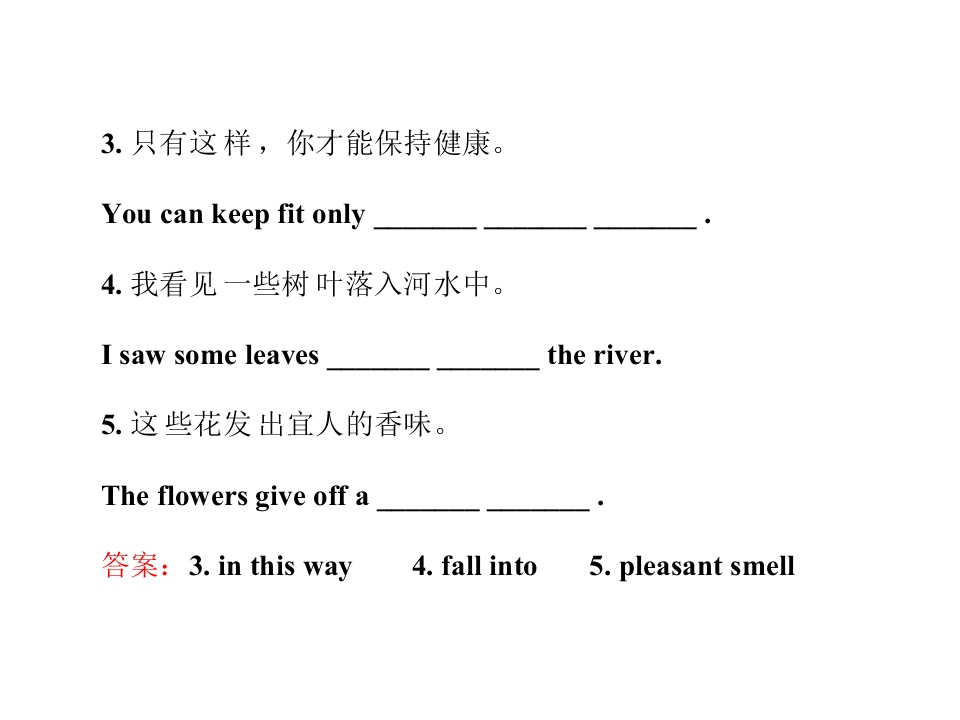 3. 只有这样，你才能保持健康。

You can keep fit only _______ _______ _______ .

4. 我看见一些树叶落入河水中。

I saw some leaves _______ _______ the river.

5. 这些花发出宜人的香味。

The flowers give off a _______ _______ .

答案：3. in this way　4. fall into　5. pleasant smell